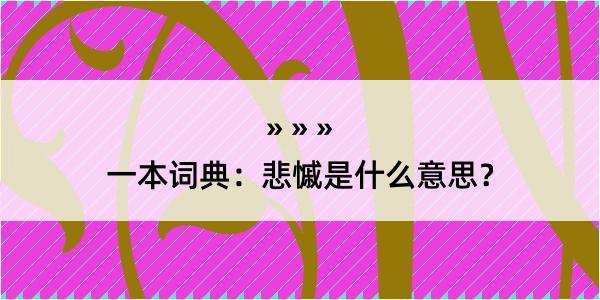 » » »

一本词典：悲憾是什么意思？